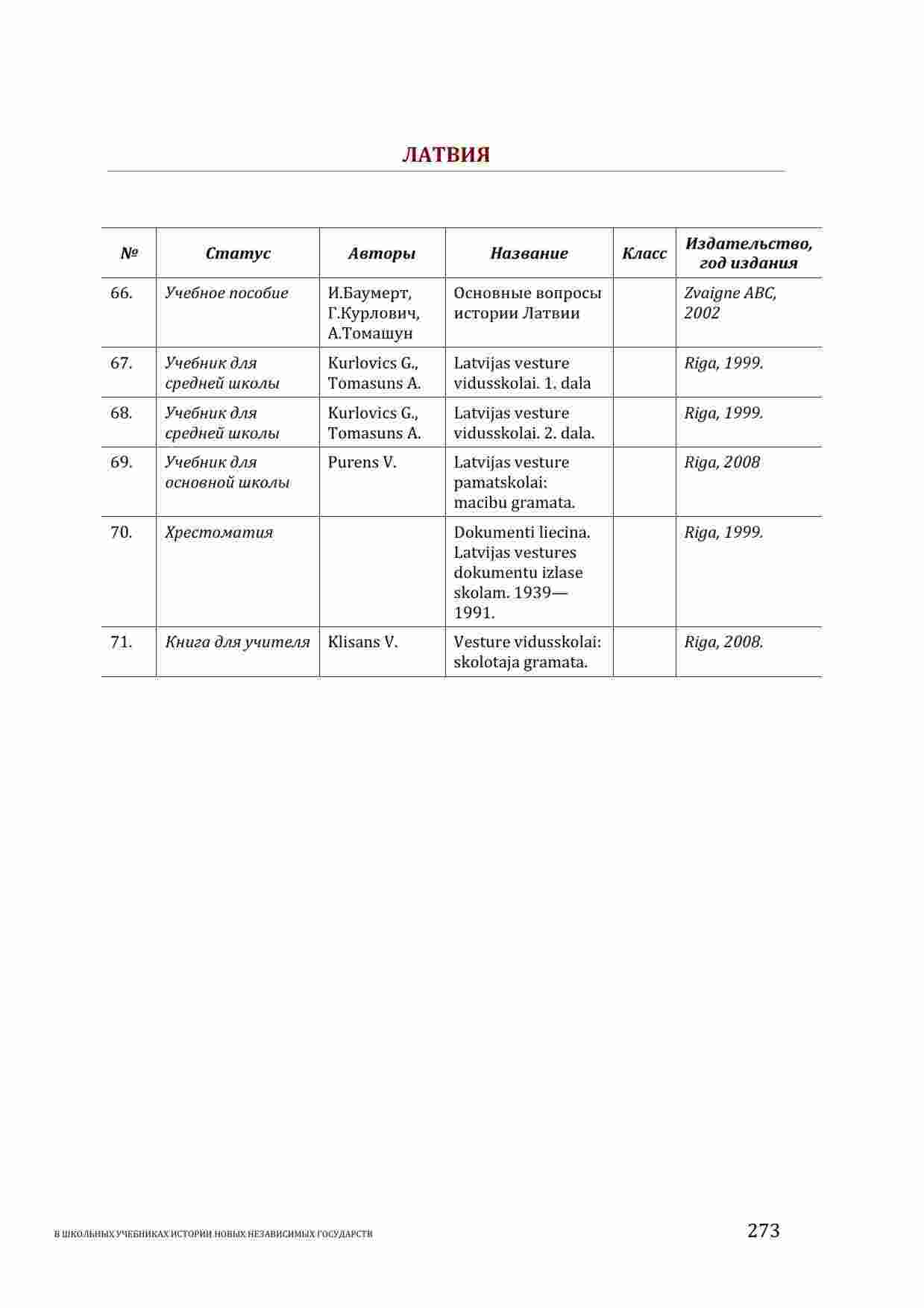 ЛАТВИЯ

| № | Статус | Авторы | Название | Класс | Издательство, год издания |
|---|---|---|---|---|---|
| 66. | Учебное пособие | И.Баумерт, Г.Курлович, А.Томашун | Основные вопросы истории Латвии | | Zvaigne ABC, 2002 |
| 67. | Учебник для средней школы | Kurlovics G., Tomasuns A. | Latvijas vesture vidusskolai. 1. dala | | Riga, 1999. |
| 68. | Учебник для средней школы | Kurlovics G., Tomasuns A. | Latvijas vesture vidusskolai. 2. dala. | | Riga, 1999. |
| 69. | Учебник для основной школы | Purens V. | Latvijas vesture pamatskolai: macibu gramata. | | Riga, 2008 |
| 70. | Хрестоматия | | Dokumenti liecina. Latvijas vestures dokumentu izlase skolam. 1939—1991. | | Riga, 1999. |
| 71. | Книга для учителя | Klisans V. | Vesture vidusskolai: skolotaja gramata. | | Riga, 2008. |

В ШКОЛЬНЫХ УЧЕБНИКАХ ИСТОРИИ НОВЫХ НЕЗАВИСИМЫХ ГОСУДАРСТВ

273